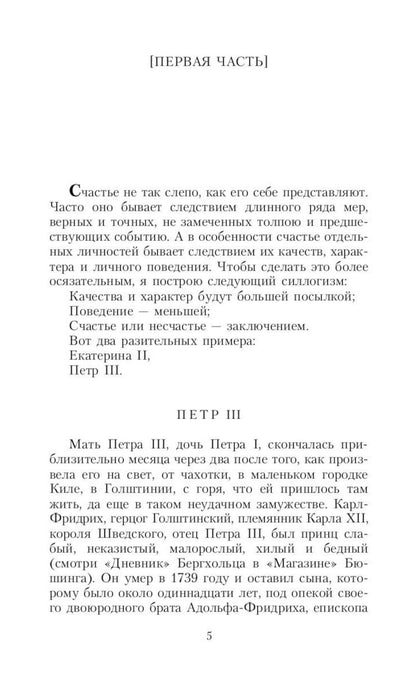 [ПЕРВАЯ ЧАСТЬ]

Счастье не так слепо, как его себе представляют. Часто оно бывает следствием длинного ряда мер, верных и точных, не замеченных толпою и предшествующих событию. А в особенности счастье отдельных личностей бывает следствием их качеств, характера и личного поведения. Чтобы сделать это более осязательным, я построю следующий силлогизм:

Качества и характер будут большей посылкой;

Поведение — меньшей;

Счастье или несчастье — заключением.

Вот два разительных примера:

Екатерина II,

Петр III.

ПЕТР III

Мать Петра III, дочь Петра I, скончалась приблизительно месяца через два после того, как произвела его на свет, от чахотки, в маленьком городке Киле, в Голштинии, с горя, что ей пришлось там жить, да еще в таком неудачном замужестве. Карл-Фридрих, герцог Голштинский, племянник Карла XII, короля Шведского, отец Петра III, был принц слабый, неказистый, малорослый, хилый и бедный (смотри «Дневник» Бергхольца в «Магазине» Бюшинга). Он умер в 1739 году и оставил сына, которому было около одиннадцати лет, под опекой своего двоюродного брата Адольфа-Фридриха, епископа

5